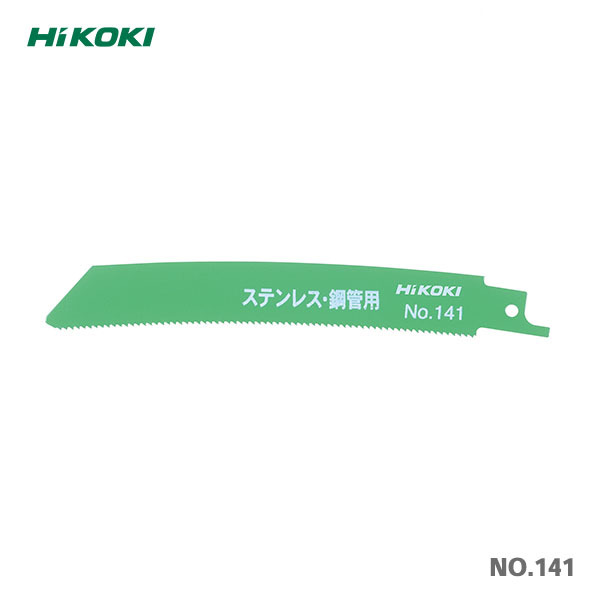 HiKOKI

ステンレス・鋼管用

HiKOKI
No.141

NO.141